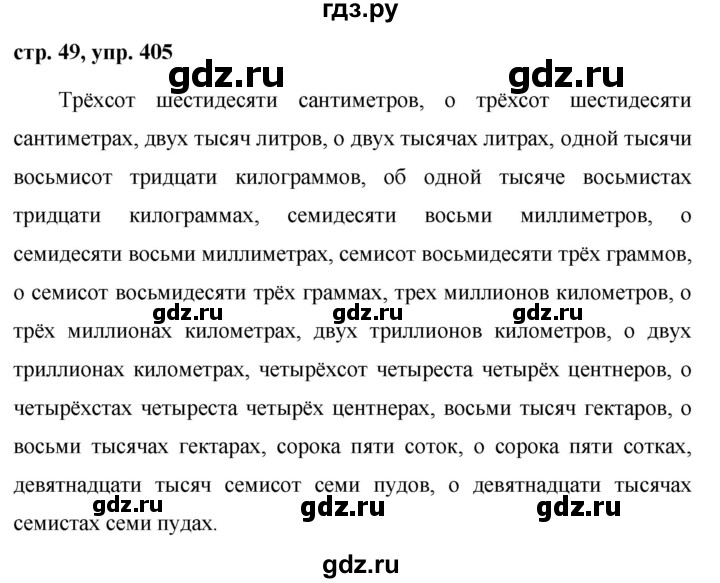 гдз.ру

стр. 49, упр. 405

gdz.ru gdz.ru

Трёхсот шестидесяти сантиметров, о трёхсот шестидесяти сантиметрах, двух тысяч литров, о двух тысячах литрах, одной тысячи восьмисот тридцати килограммов, об одной тысяче восьмистах тридцати килограммах, семидесяти восьми миллиметров, о семидесяти восьми миллиметрах, семисот восьмидесяти трёх граммов, о семисот восьмидесяти трёх граммах, трех миллионов километров, о трёх миллионах километрах, двух триллионов километров, о двух триллионах километрах, четырёхсот четыреста четырёх центнеров, о четырёхстах четыреста четырёх центнерах, восьми тысяч гектаров, о восьми тысячах гектарах, сорока пяти соток, о сорока пяти сотках, девятнадцати тысяч семисот семи пудов, о девятнадцати тысячах семистах семи пудах.

gdz.ru gdz.ru gdz.ru

gdz.ru gdz.ru gdz.ru

gdz.ru